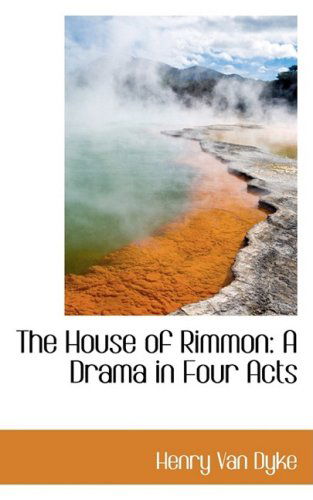 The House of Rimmon: A Drama in Four Acts

Henry Van Dyke